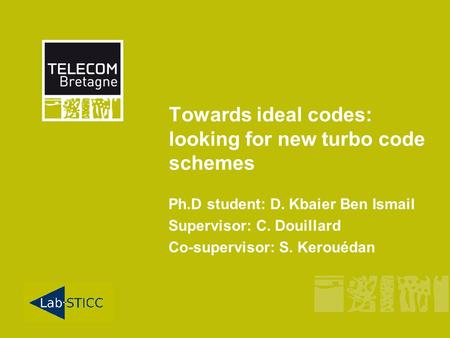 TELECOM
Bretagne

Towards ideal codes: looking for new turbo code schemes

Ph.D student: D. Kbaier Ben Ismail
Supervisor: C. Douillard
Co-supervisor: S. Kerouédan

Lab-STICC